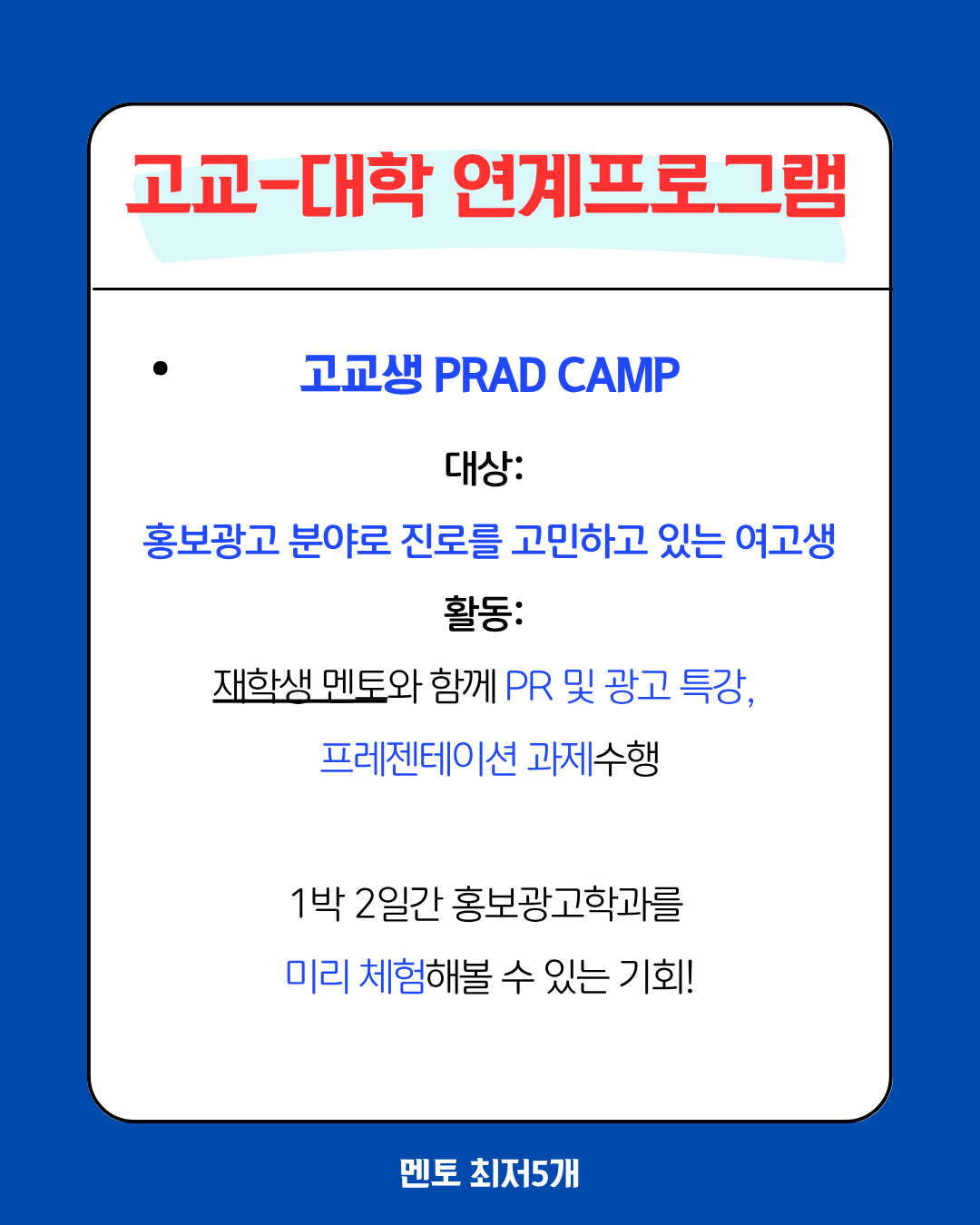 고교-대학 연계프로그램

• 고교생 PRAD CAMP

대상:

홍보광고 분야로 진로를 고민하고 있는 여고생

활동:

재학생 멘토와 함께 PR 및 광고 특강,

프레젠테이션 과제수행

1박 2일간 홍보광고학과를

미리 체험해볼 수 있는 기회!

멘토 최저5개